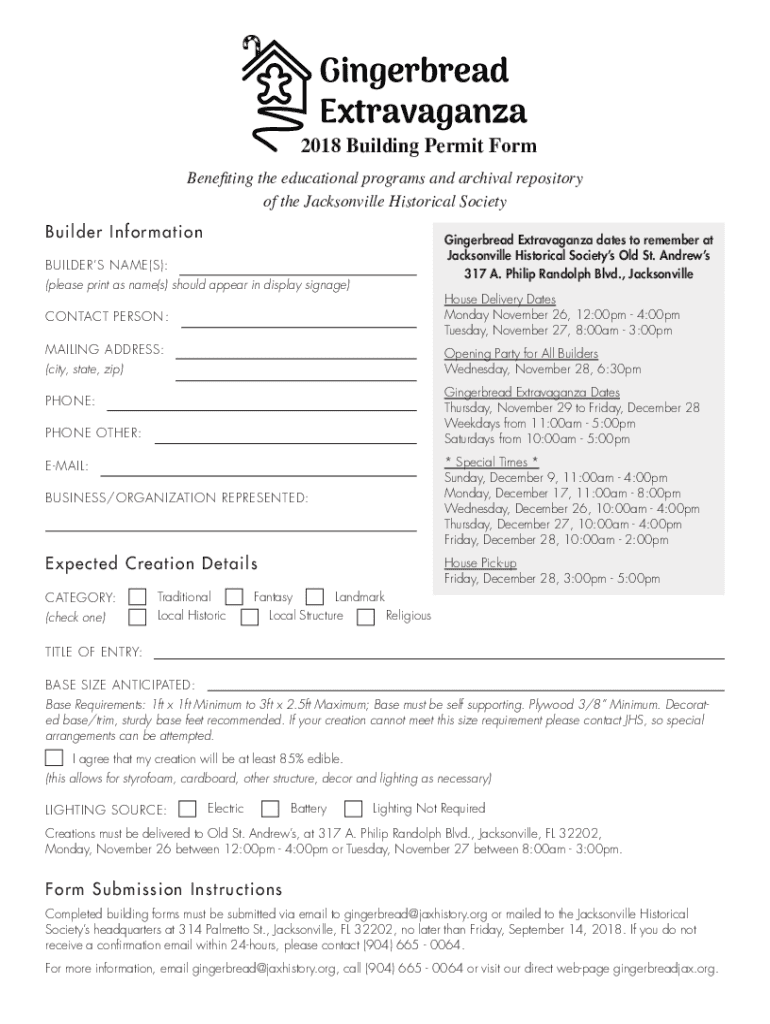 Gingerbread Extravaganza
2018 Building Permit Form

Benefiting the educational programs and archival repository of the Jacksonville Historical Society

Builder Information

BUILDER'S NAME(S):
(please print as name(s) should appear in display signage)

CONTACT PERSON:

MAILING ADDRESS:
(city, state, zip)

PHONE:

PHONE OTHER:

E-MAIL:

BUSINESS/ORGANIZATION REPRESENTED:

Gingerbread Extravaganza dates to remember at Jacksonville Historical Society's Old St. Andrew's 317 A. Philip Randolph Blvd., Jacksonville

House Delivery Dates
Monday November 26, 12:00pm - 4:00pm
Tuesday, November 27, 8:00am - 3:00pm

Opening Party for All Builders
Wednesday, November 28, 6:30pm

Gingerbread Extravaganza Dates
Thursday, November 29 to Friday, December 28
Weekdays from 11:00am - 5:00pm
Saturdays from 10:00am - 5:00pm

* Special Times *
Sunday, December 9, 11:00am - 4:00pm
Monday, December 17, 11:00am - 8:00pm
Wednesday, December 26, 10:00am - 4:00pm
Thursday, December 27, 10:00am - 4:00pm
Friday, December 28, 10:00am - 2:00pm

House Pick-up
Friday, December 28, 3:00pm - 5:00pm

Expected Creation Details

CATEGORY: (check one) Traditional Fantasy Landmark Local Historic Local Structure Religious

TITLE OF ENTRY:

BASE SIZE ANTICIPATED:
Base Requirements: 1ft x 1ft Minimum to 3ft x 2.5ft Maximum; Base must be self supporting. Plywood 3/8" Minimum. Decorated base/trim, sturdy base feet recommended. If your creation cannot meet this size requirement please contact JHS, so special arrangements can be attempted.

I agree that my creation will be at least 85% edible.
(this allows for styrofoam, cardboard, other structure, decor and lighting as necessary)

LIGHTING SOURCE: Electric Battery Lighting Not Required

Creations must be delivered to Old St. Andrew's, at 317 A. Philip Randolph Blvd., Jacksonville, FL 32202, Monday, November 26 between 12:00pm - 4:00pm or Tuesday, November 27 between 8:00am - 3:00pm.

Form Submission Instructions

Completed building forms must be submitted via email to gingerbread@jaxhistory.org or mailed to the Jacksonville Historical Society's headquarters at 314 Palmetto St., Jacksonville, FL 32202, no later than Friday, September 14, 2018. If you do not receive a confirmation email within 24-hours, please contact (904) 665 - 0064.

For more information, email gingerbread@jaxhistory.org, call (904) 665 - 0064 or visit our direct web-page gingerbreadjax.org.